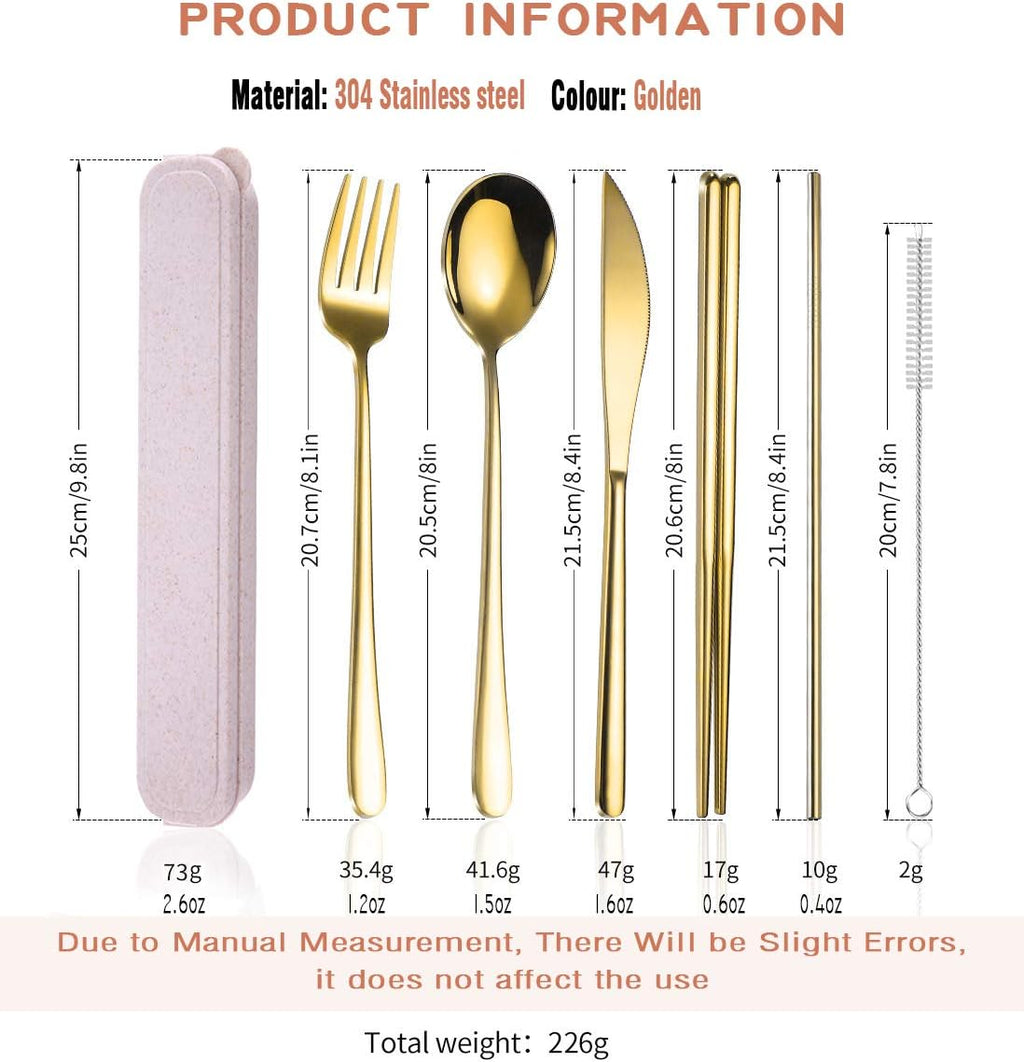 PRODUCT INFORMATION

Material: 304 Stainless steel Colour: Golden

25cm/9.8in

20.7cm/8.1in

20.5cm/8in

21.5cm/8.4in

20.6cm/8in

21.5cm/8.4in

20cm/7.8in

73g 2.6oz

35.4g 1.2oz

41.6g 1.5oz

47g 1.6oz

17g 0.6oz

10g 0.4oz

2g

Due to Manual Measurement, There Will be Slight Errors, it does not affect the use

Total weight: 226g